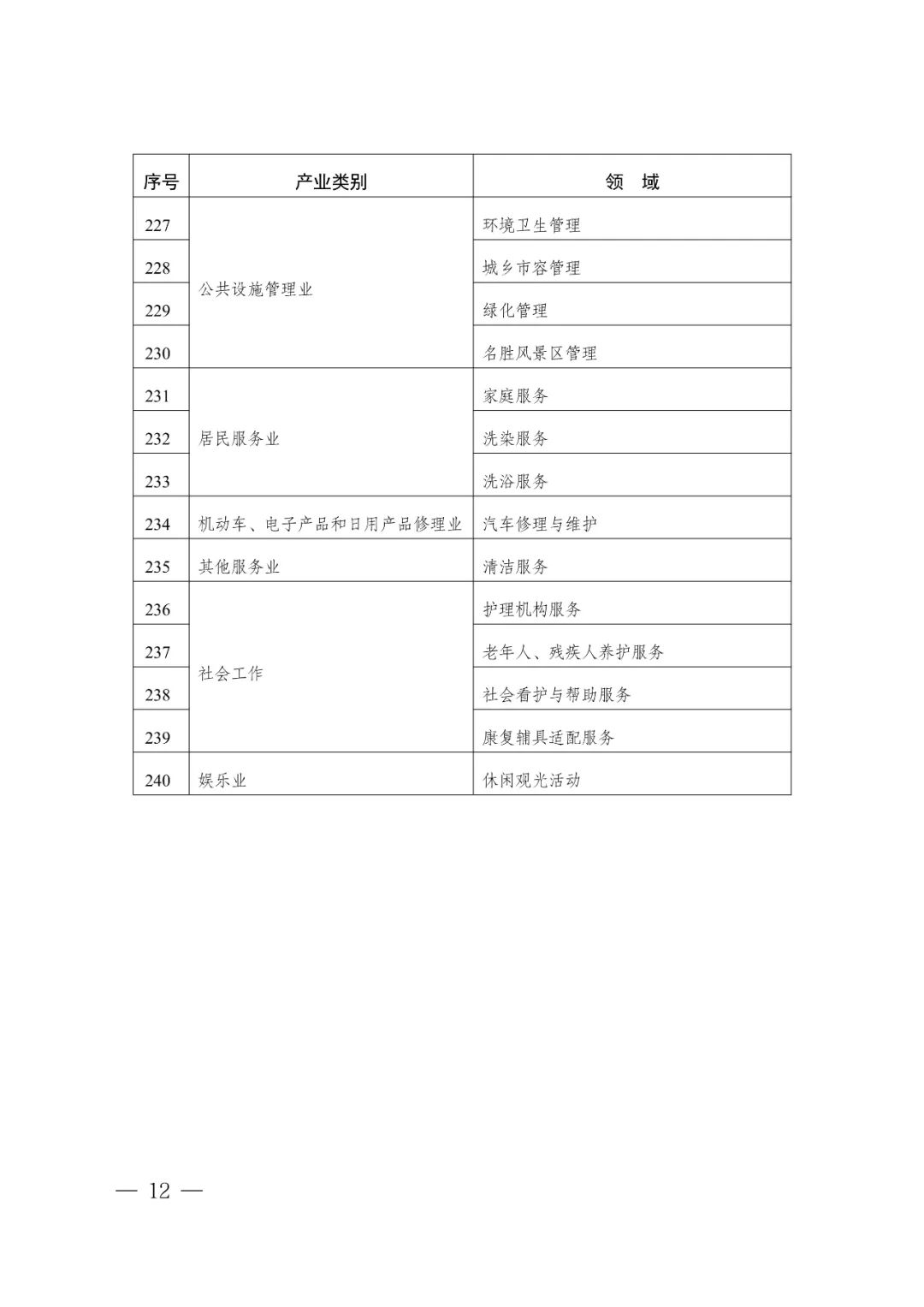 | 序号 | 产业类别 | 领　域 |
|---|---|---|
| 227 | 公共设施管理业 | 环境卫生管理 |
| 228 | | 城乡市容管理 |
| 229 | | 绿化管理 |
| 230 | | 名胜风景区管理 |
| 231 | 居民服务业 | 家庭服务 |
| 232 | | 洗染服务 |
| 233 | | 洗浴服务 |
| 234 | 机动车、电子产品和日用产品修理业 | 汽车修理与维护 |
| 235 | 其他服务业 | 清洁服务 |
| 236 | 社会工作 | 护理机构服务 |
| 237 | | 老年人、残疾人养护服务 |
| 238 | | 社会看护与帮助服务 |
| 239 | | 康复辅具适配服务 |
| 240 | 娱乐业 | 休闲观光活动 |

— 12 —